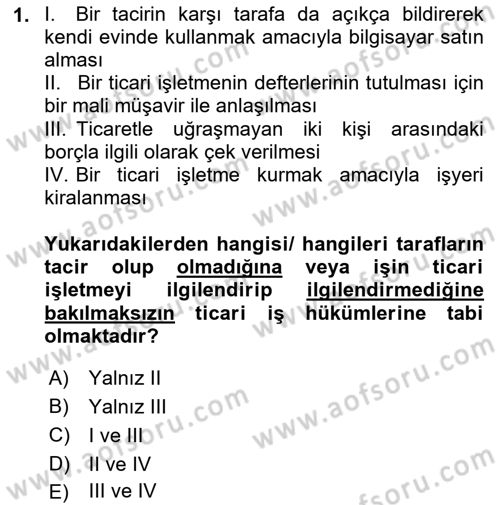 1. I. Bir tacirin karşı tarafa da açıkça bildirerek kendi evinde kullanmak amacıyla bilgisayar satın alması
II. Bir ticari işletmenin defterlerinin tutulması için bir mali müşavir ile anlaşılması
III. Ticaretle uğraşmayan iki kişi arasındaki borçla ilgili olarak çek verilmesi
IV. Bir ticari işletme kurmak amacıyla işyeri kiralanması

Yukarıdakilerden hangisi/ hangileri tarafların tacir olup olmadığına veya işin ticari işletmeyi ilgilendirip ilgilendirmediğine bakılmaksızın ticari iş hükümlerine tabi olmaktadır?

A) Yalnız II
B) Yalnız III
C) I ve III
D) II ve IV
E) III ve IV

www.aofsoru.com